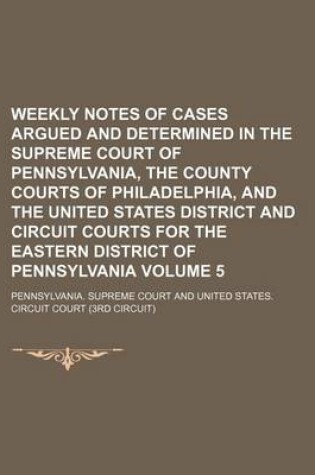 WEEKLY NOTES OF CASES ARGUED AND DETERMINED IN THE SUPREME COURT OF PENNSYLVANIA, THE COUNTY COURTS OF PHILADELPHIA, AND THE UNITED STATES DISTRICT AND CIRCUIT COURTS FOR THE EASTERN DISTRICT OF PENNSYLVANIA VOLUME 5

PENNSYLVANIA. SUPREME COURT AND UNITED STATES. CIRCUIT COURT (3RD CIRCUIT)